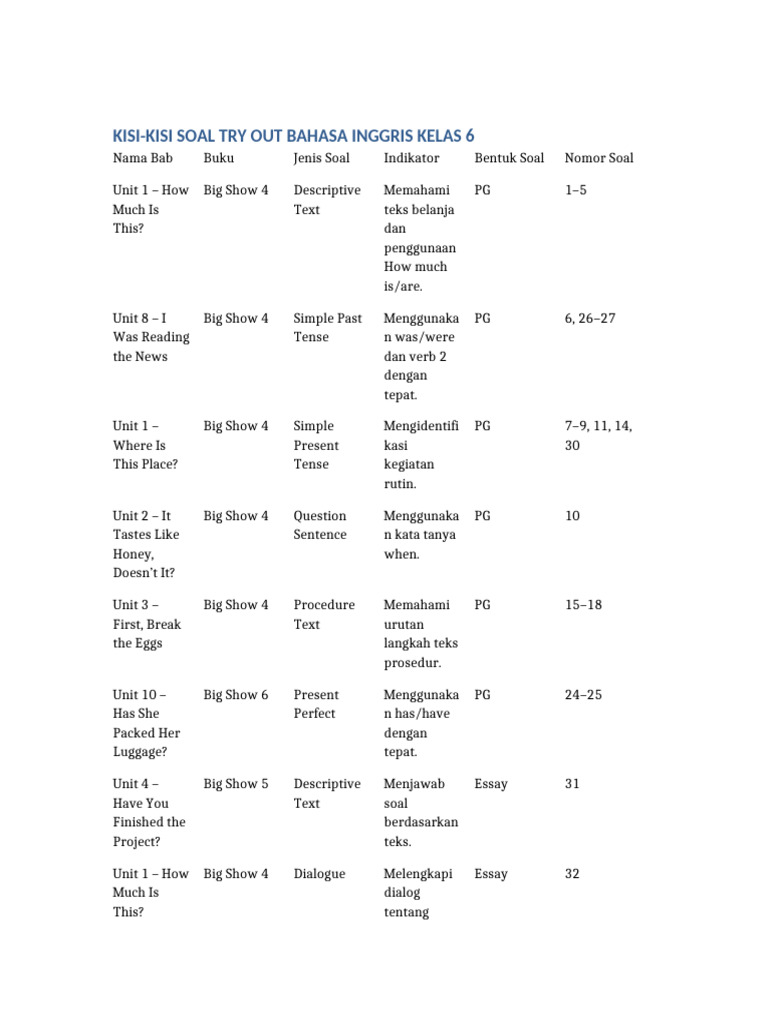 KISI-KISI SOAL TRY OUT BAHASA INGGRIS KELAS 6

| Nama Bab | Buku | Jenis Soal | Indikator | Bentuk Soal | Nomor Soal |
|---|---|---|---|---|---|
| Unit 1 – How Much Is This? | Big Show 4 | Descriptive Text | Memahami teks belanja dan penggunaan How much is/are. | PG | 1–5 |
| Unit 8 – I Was Reading the News | Big Show 4 | Simple Past Tense | Menggunakan was/were dan verb 2 dengan tepat. | PG | 6, 26–27 |
| Unit 1 – Where Is This Place? | Big Show 4 | Simple Present Tense | Mengidentifikasi kegiatan rutin. | PG | 7–9, 11, 14, 30 |
| Unit 2 – It Tastes Like Honey, Doesn't It? | Big Show 4 | Question Sentence | Menggunakan kata tanya when. | PG | 10 |
| Unit 3 – First, Break the Eggs | Big Show 4 | Procedure Text | Memahami urutan langkah teks prosedur. | PG | 15–18 |
| Unit 10 – Has She Packed Her Luggage? | Big Show 6 | Present Perfect | Menggunakan has/have dengan tepat. | PG | 24–25 |
| Unit 4 – Have You Finished the Project? | Big Show 5 | Descriptive Text | Menjawab soal berdasarkan teks. | Essay | 31 |
| Unit 1 – How Much Is This? | Big Show 4 | Dialogue | Melengkapi dialog tentang | Essay | 32 |